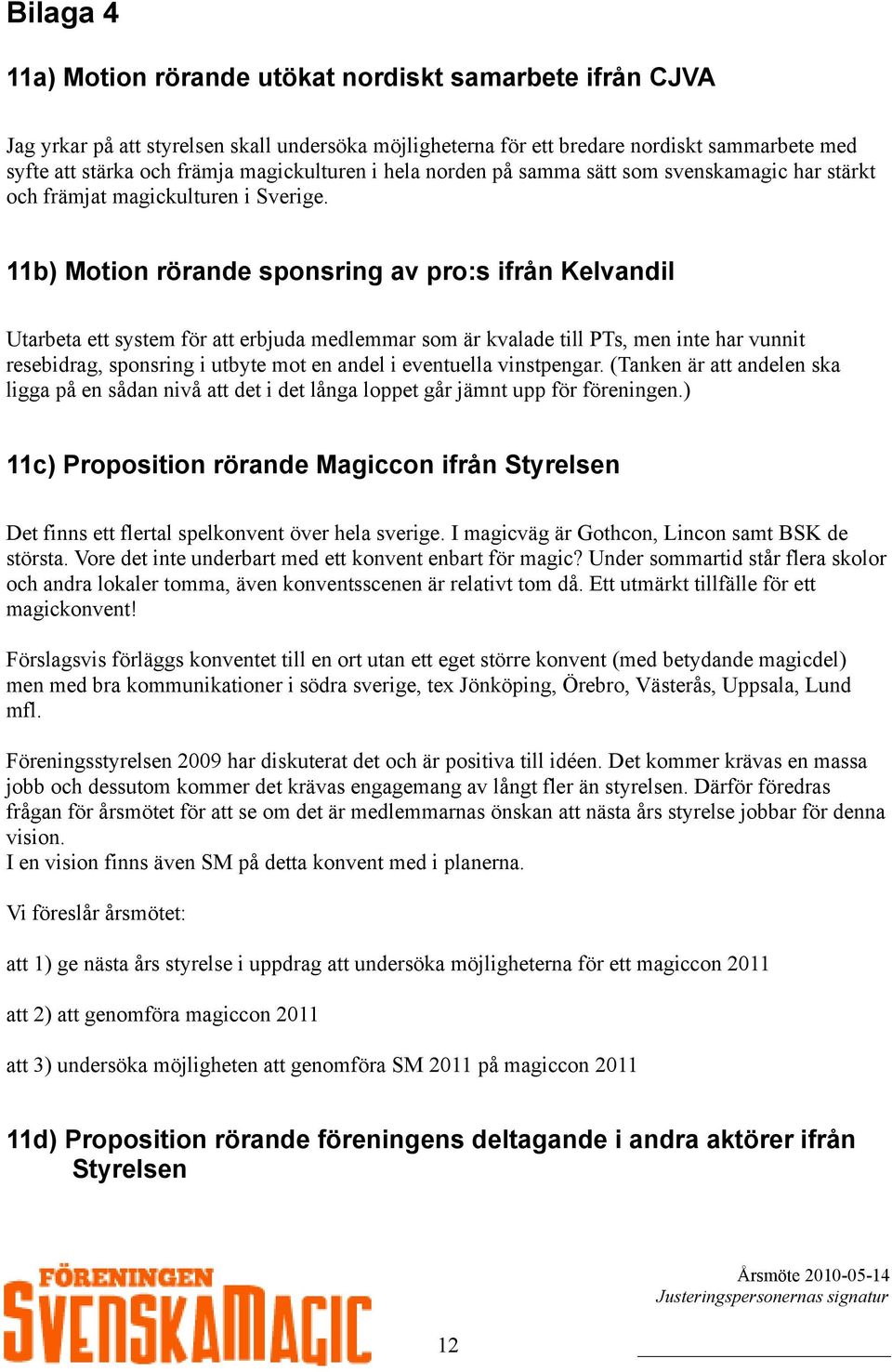 Bilaga 4

11a) Motion rörande utökat nordiskt samarbete ifrån CJVA

Jag yrkar på att styrelsen skall undersöka möjligheterna för ett bredare nordiskt sammarbete med syfte att stärka och främja magickulturen i hela norden på samma sätt som svenskamagic har stärkt och främjat magickulturen i Sverige.

11b) Motion rörande sponsring av pro:s ifrån Kelvandil

Utarbeta ett system för att erbjuda medlemmar som är kvalade till PTs, men inte har vunnit resebidrag, sponsring i utbyte mot en andel i eventuella vinstpengar. (Tanken är att andelen ska ligga på en sådan nivå att det i det långa loppet går jämnt upp för föreningen.)

11c) Proposition rörande Magiccon ifrån Styrelsen

Det finns ett flertal spelkonvent över hela sverige. I magicväg är Gothcon, Lincon samt BSK de största. Vore det inte underbart med ett konvent enbart för magic? Under sommartid står flera skolor och andra lokaler tomma, även konventsscenen är relativt tom då. Ett utmärkt tillfälle för ett magickonvent!

Förslagsvis förläggs konventet till en ort utan ett eget större konvent (med betydande magicdel) men med bra kommunikationer i södra sverige, tex Jönköping, Örebro, Västerås, Uppsala, Lund mfl.

Föreningsstyrelsen 2009 har diskuterat det och är positiva till idéen. Det kommer krävas en massa jobb och dessutom kommer det krävas engagemang av långt fler än styrelsen. Därför föredras frågan för årsmötet för att se om det är medlemmarnas önskan att nästa års styrelse jobbar för denna vision.
I en vision finns även SM på detta konvent med i planerna.

Vi föreslår årsmötet:

att 1) ge nästa års styrelse i uppdrag att undersöka möjligheterna för ett magiccon 2011

att 2) att genomföra magiccon 2011

att 3) undersöka möjligheten att genomföra SM 2011 på magiccon 2011

11d) Proposition rörande föreningens deltagande i andra aktörer ifrån Styrelsen

FÖRENINGEN SVENSKAMAGIC

12

Årsmöte 2010-05-14
Justeringspersonernas signatur